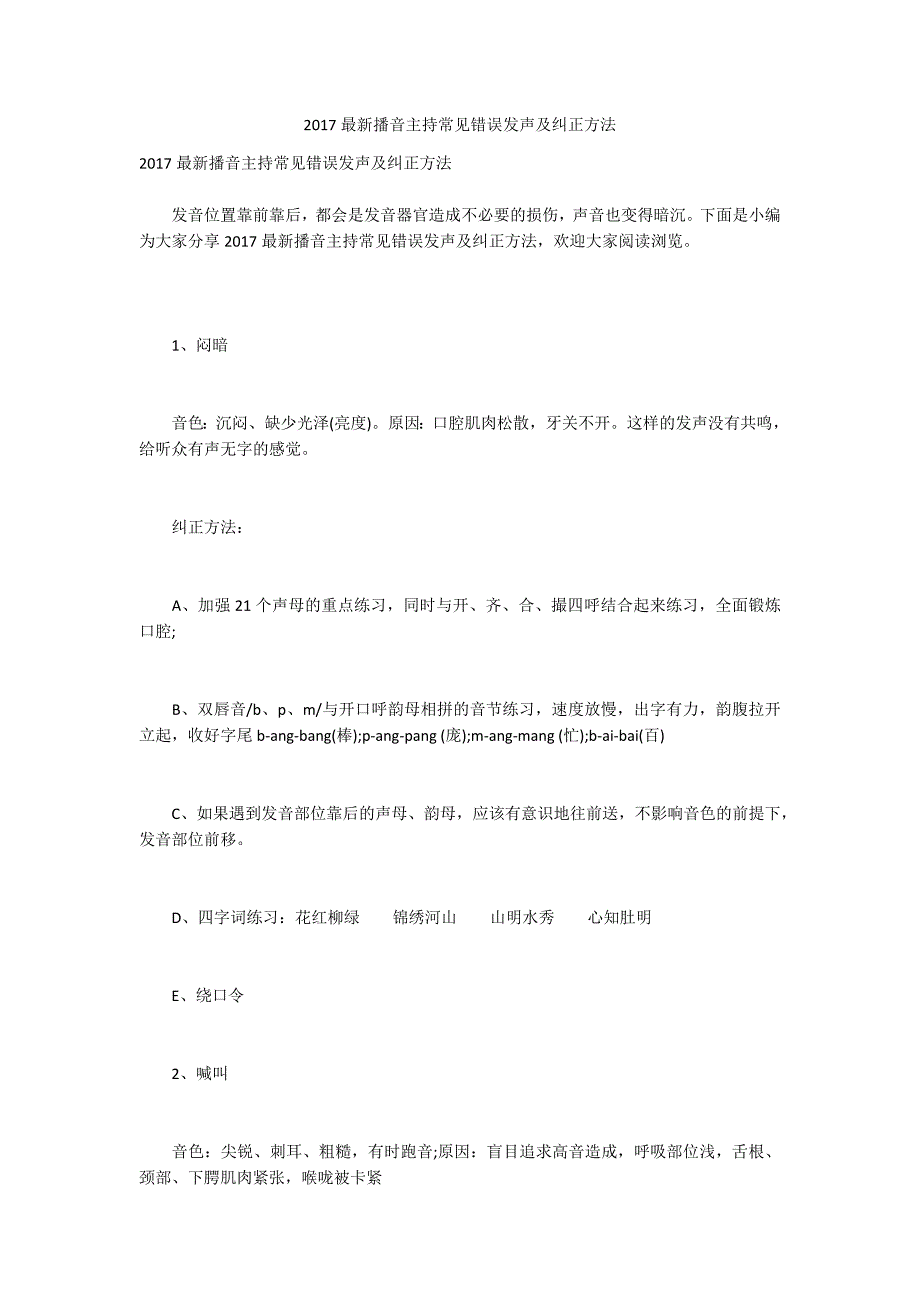 2017 最新播音主持常见错误发声及纠正方法

2017 最新播音主持常见错误发声及纠正方法

发音位置靠前靠后，都会是发音器官造成不必要的损伤，声音也变得暗沉。下面是小编为大家分享 2017 最新播音主持常见错误发声及纠正方法，欢迎大家阅读浏览。

1、闷暗

音色：沉闷、缺少光泽(亮度)。原因：口腔肌肉松散，牙关不开。这样的发声没有共鸣，给听众有声无字的感觉。

纠正方法：

A、加强 21 个声母的重点练习，同时与开、齐、合、撮四呼结合起来练习，全面锻炼口腔;

B、双唇音/b、p、m/与开口呼韵母相拼的音节练习，速度放慢，出字有力，韵腹拉开立起，收好字尾 b-ang-bang(棒);p-ang-pang (庞);m-ang-mang (忙);b-ai-bai(百)

C、如果遇到发音部位靠后的声母、韵母，应该有意识地往前送，不影响音色的前提下，发音部位前移。

D、四字词练习：花红柳绿　锦绣河山　山明水秀　心知肚明

E、绕口令

2、喊叫

音色：尖锐、刺耳、粗糙，有时跑音;原因：盲目追求高音造成，呼吸部位浅，舌根、颈部、下腭肌肉紧张，喉咙被卡紧